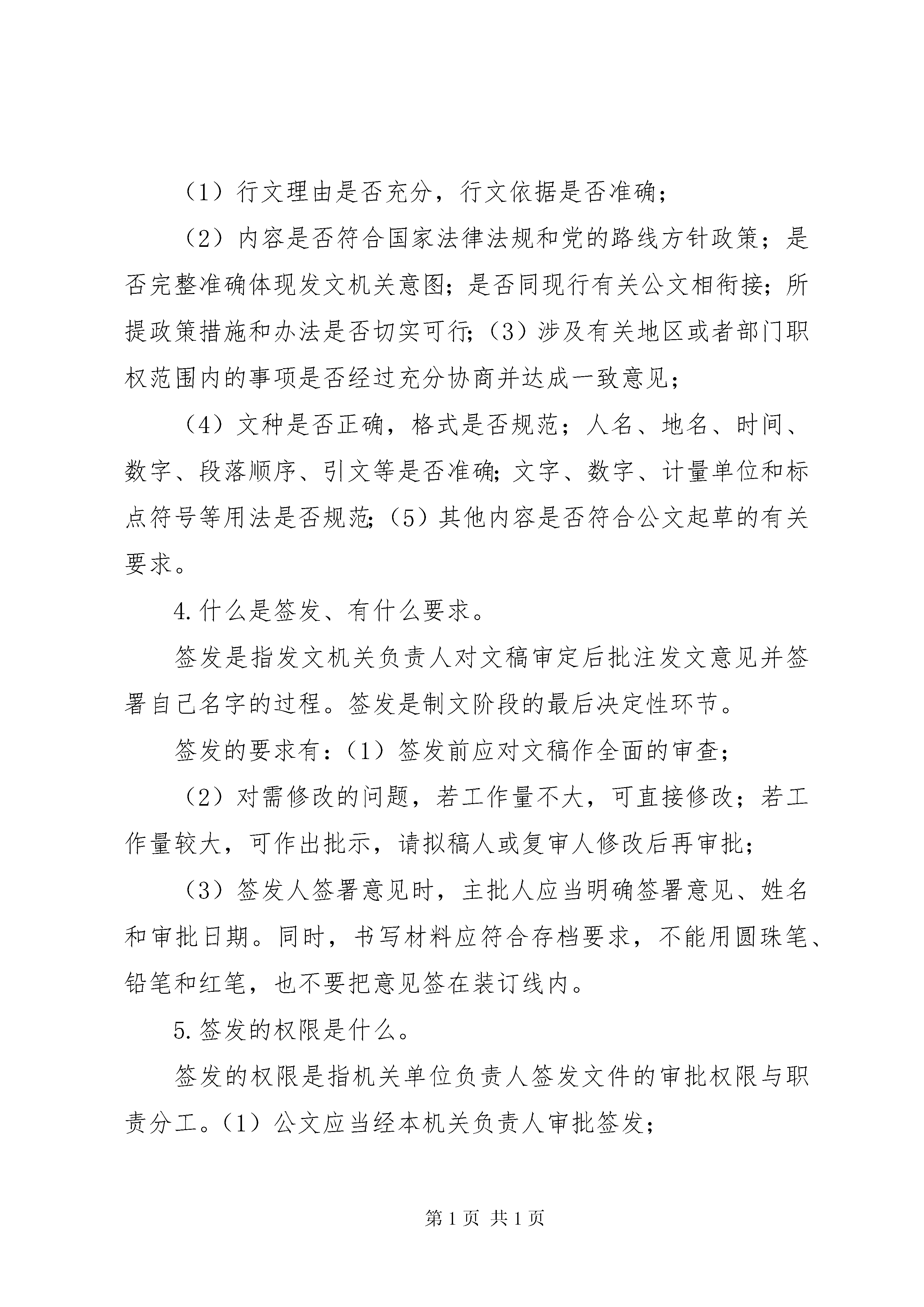 （1）行文理由是否充分，行文依据是否准确；

（2）内容是否符合国家法律法规和党的路线方针政策；是否完整准确体现发文机关意图；是否同现行有关公文相衔接；所提政策措施和办法是否切实可行;（3）涉及有关地区或者部门职权范围内的事项是否经过充分协商并达成一致意见；

（4）文种是否正确，格式是否规范；人名、地名、时间、数字、段落顺序、引文等是否准确;文字、数字、计量单位和标点符号等用法是否规范;（5）其他内容是否符合公文起草的有关要求。

4.什么是签发、有什么要求。

签发是指发文机关负责人对文稿审定后批注发文意见并签署自己名字的过程。签发是制文阶段的最后决定性环节。

签发的要求有：（1）签发前应对文稿作全面的审查；

（2）对需修改的问题，若工作量不大，可直接修改；若工作量较大，可作出批示，请拟稿人或复审人修改后再审批；

（3）签发人签署意见时，主批人应当明确签署意见、姓名和审批日期。同时，书写材料应符合存档要求，不能用圆珠笔、铅笔和红笔，也不要把意见签在装订线内。

5.签发的权限是什么。

签发的权限是指机关单位负责人签发文件的审批权限与职责分工。（1）公文应当经本机关负责人审批签发；

第1页 共1页